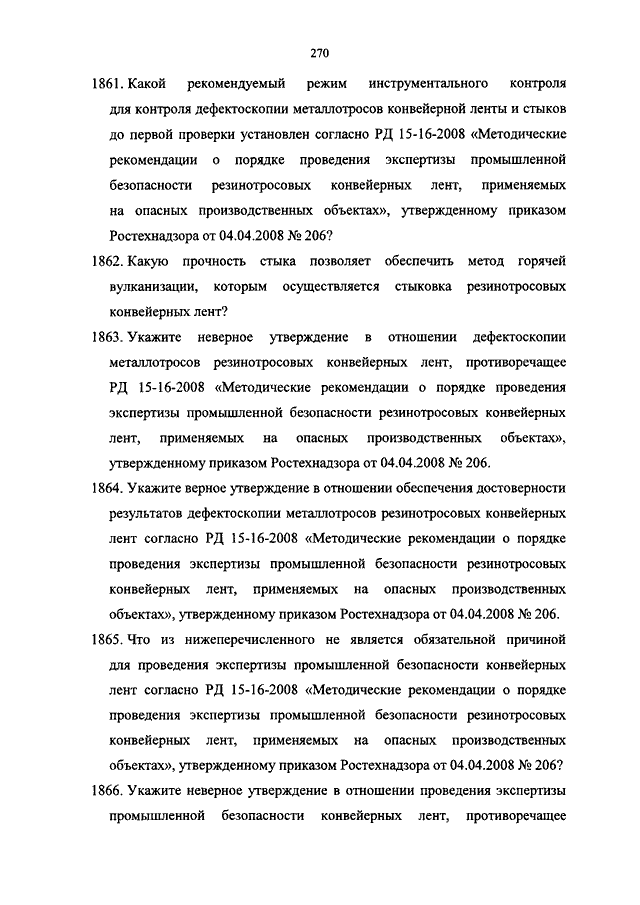 270

1861. Какой рекомендуемый режим инструментального контроля для контроля дефектоскопии металлотросов конвейерной ленты и стыков до первой проверки установлен согласно РД 15-16-2008 «Методические рекомендации о порядке проведения экспертизы промышленной безопасности резинотросовых конвейерных лент, применяемых на опасных производственных объектах», утвержденному приказом Ростехнадзора от 04.04.2008 № 206?

1862. Какую прочность стыка позволяет обеспечить метод горячей вулканизации, которым осуществляется стыковка резинотросовых конвейерных лент?

1863. Укажите неверное утверждение в отношении дефектоскопии металлотросов резинотросовых конвейерных лент, противоречащее РД 15-16-2008 «Методические рекомендации о порядке проведения экспертизы промышленной безопасности резинотросовых конвейерных лент, применяемых на опасных производственных объектах», утвержденному приказом Ростехнадзора от 04.04.2008 № 206.

1864. Укажите верное утверждение в отношении обеспечения достоверности результатов дефектоскопии металлотросов резинотросовых конвейерных лент согласно РД 15-16-2008 «Методические рекомендации о порядке проведения экспертизы промышленной безопасности резинотросовых конвейерных лент, применяемых на опасных производственных объектах», утвержденному приказом Ростехнадзора от 04.04.2008 № 206.

1865. Что из нижеперечисленного не является обязательной причиной для проведения экспертизы промышленной безопасности конвейерных лент согласно РД 15-16-2008 «Методические рекомендации о порядке проведения экспертизы промышленной безопасности резинотросовых конвейерных лент, применяемых на опасных производственных объектах», утвержденному приказом Ростехнадзора от 04.04.2008 № 206?

1866. Укажите неверное утверждение в отношении проведения экспертизы промышленной безопасности конвейерных лент, противоречащее